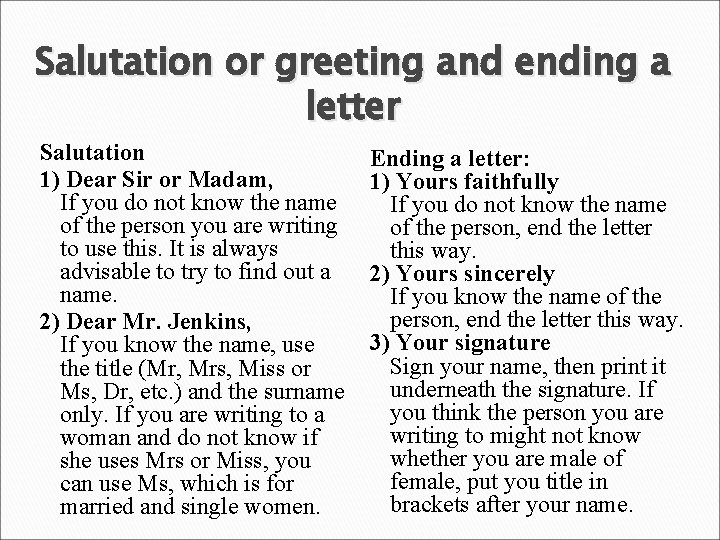 Salutation or greeting and ending a letter

Salutation

1) Dear Sir or Madam,
If you do not know the name of the person you are writing to use this. It is always advisable to try to find out a name.

2) Dear Mr. Jenkins,
If you know the name, use the title (Mr, Mrs, Miss or Ms, Dr, etc.) and the surname only. If you are writing to a woman and do not know if she uses Mrs or Miss, you can use Ms, which is for married and single women.

Ending a letter:

1) Yours faithfully
If you do not know the name of the person, end the letter this way.

2) Yours sincerely
If you know the name of the person, end the letter this way.

3) Your signature
Sign your name, then print it underneath the signature. If you think the person you are writing to might not know whether you are male of female, put you title in brackets after your name.